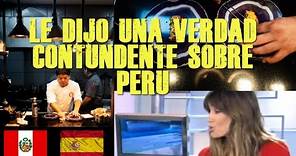 LE DIJO UNA VERDAD CONTUNDENTE SOBRE PERU